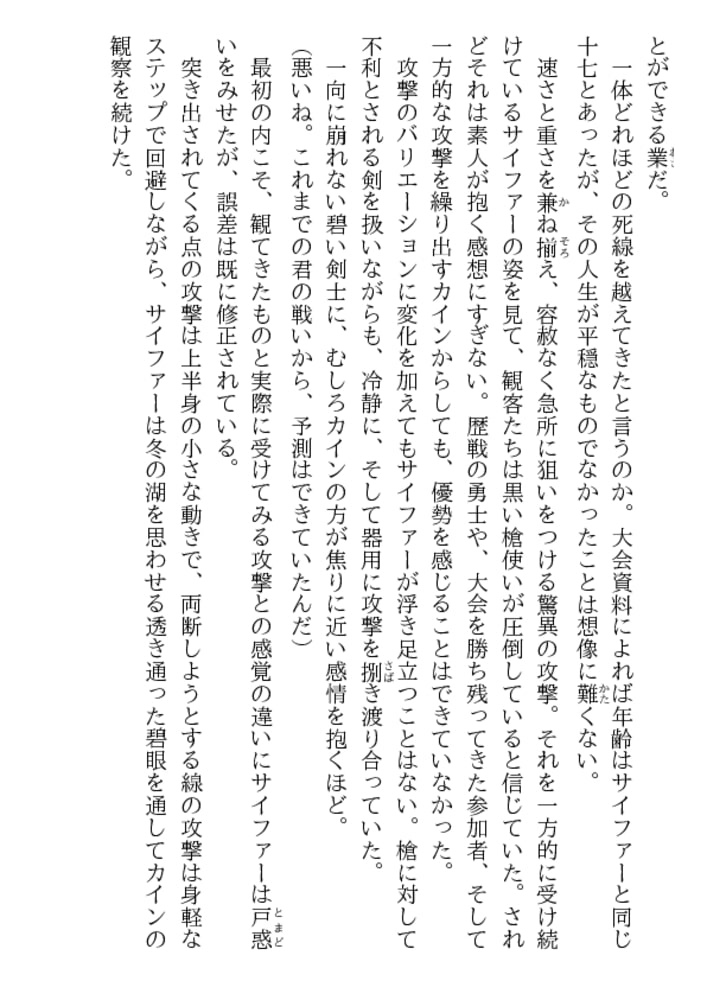 とができる業だ。

一体どれほどの死線を越えてきたと言うのか。大会資料によれば年齢はサイファーと同じ十七とあったが、その人生が平穏なものでなかったことは想像に難くない。

速さと重さを兼ね揃え、容赦なく急所に狙いをつける驚異の攻撃。それを一方的に受け続けているサイファーの姿を見て、観客たちは黒い槍使いが圧倒していると信じていた。されどそれは素人が抱く感想にすぎない。歴戦の勇士や、大会を勝ち残ってきた参加者、そして一方的な攻撃を繰り出すカインからしても、優勢を感じることはできていなかった。

攻撃のバリエーションに変化を加えてもサイファーが浮き足立つことはない。槍に対して不利とされる剣を扱いながらも、冷静に、そして器用に攻撃を捌き渡り合っていた。

一向に崩れない碧い剣士に、むしろカインの方が焦りに近い感情を抱くほど。

(悪いね。これまでの君の戦いから、予測はできていたんだ)

最初の内こそ、観てきたものと実際に受けてみる攻撃との感覚の違いにサイファーは戸惑いをみせたが、誤差は既に修正されている。

突き出されてくる点の攻撃は上半身の小さな動きで、両断しようとする線の攻撃は身軽なステップで回避しながら、サイファーは冬の湖を思わせる透き通った碧眼を通してカインの観察を続けた。